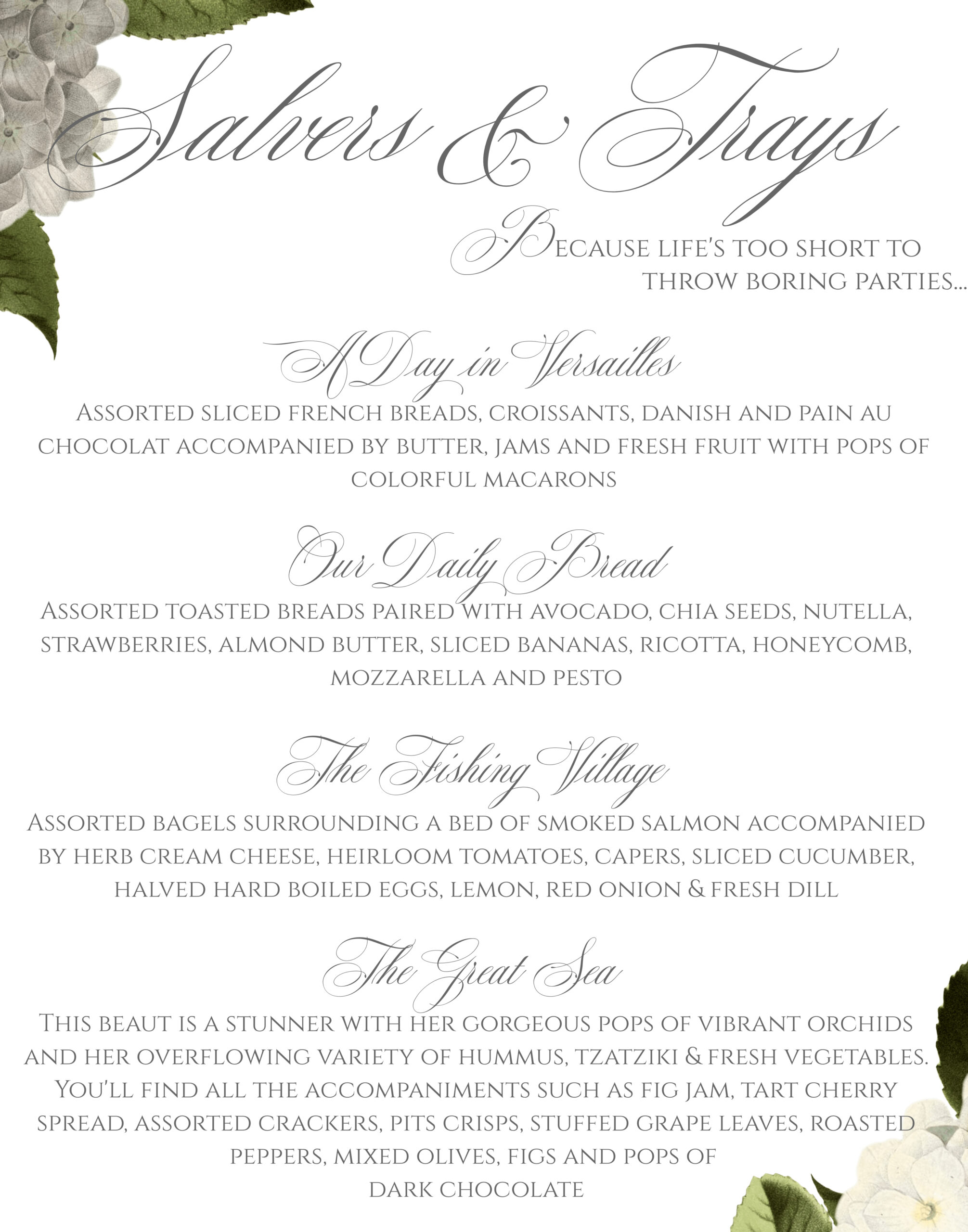 Salvers & Trays

Because life's too short to throw boring parties...

A Day in Versailles

Assorted sliced french breads, croissants, danish and pain au chocolat accompanied by butter, jams and fresh fruit with pops of colorful macarons

Our Daily Bread

Assorted toasted breads paired with avocado, chia seeds, nutella, strawberries, almond butter, sliced bananas, ricotta, honeycomb, mozzarella and pesto

The Fishing Village

Assorted bagels surrounding a bed of smoked salmon accompanied by herb cream cheese, heirloom tomatoes, capers, sliced cucumber, halved hard boiled eggs, lemon, red onion & fresh dill

The Great Sea

This beaut is a stunner with her gorgeous pops of vibrant orchids and her overflowing variety of hummus, tzatziki & fresh vegetables. You'll find all the accompaniments such as fig jam, tart cherry spread, assorted crackers, pits crisps, stuffed grape leaves, roasted peppers, mixed olives, figs and pops of dark chocolate